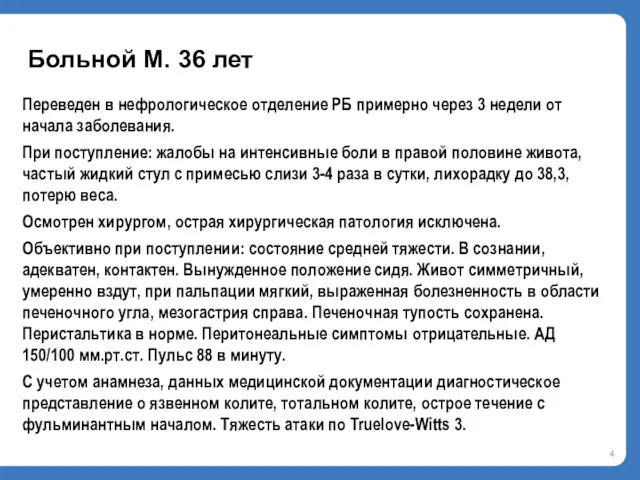 Больной М. 36 лет

Переведен в нефрологическое отделение РБ примерно через 3 недели от начала заболевания.

При поступление: жалобы на интенсивные боли в правой половине живота, частый жидкий стул с примесью слизи 3-4 раза в сутки, лихорадку до 38,3, потерю веса.

Осмотрен хирургом, острая хирургическая патология исключена.

Объективно при поступлении: состояние средней тяжести. В сознании, адекватен, контактен. Вынужденное положение сидя. Живот симметричный, умеренно вздут, при пальпации мягкий, выраженная болезненность в области печеночного угла, мезогастрия справа. Печеночная тупость сохранена. Перистальтика в норме. Перитонеальные симптомы отрицательные. АД 150/100 мм.рт.ст. Пульс 88 в минуту.

С учетом анамнеза, данных медицинской документации диагностическое представление о язвенном колите, тотальном колите, острое течение с фульминантным началом. Тяжесть атаки по Truelove-Witts 3.

4